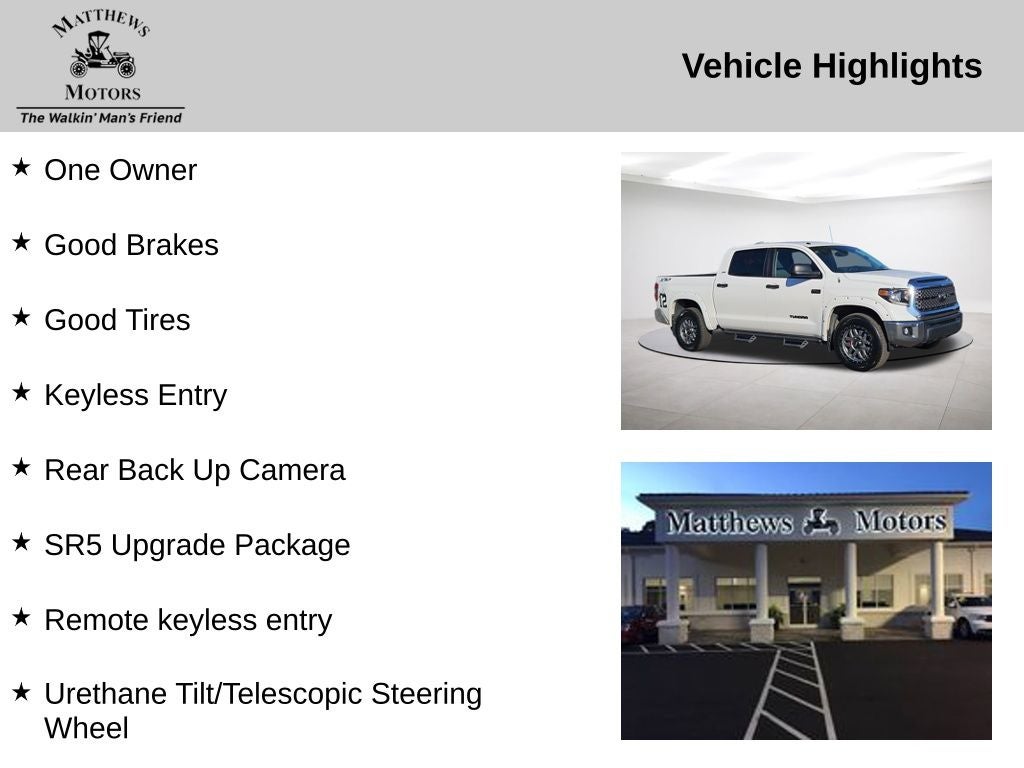 MATTHEWS
MOTORS
The Walkin' Man's Friend

Vehicle Highlights

★ One Owner

★ Good Brakes

★ Good Tires

★ Keyless Entry

★ Rear Back Up Camera

★ SR5 Upgrade Package

★ Remote keyless entry

★ Urethane Tilt/Telescopic Steering Wheel

Matthews Motors